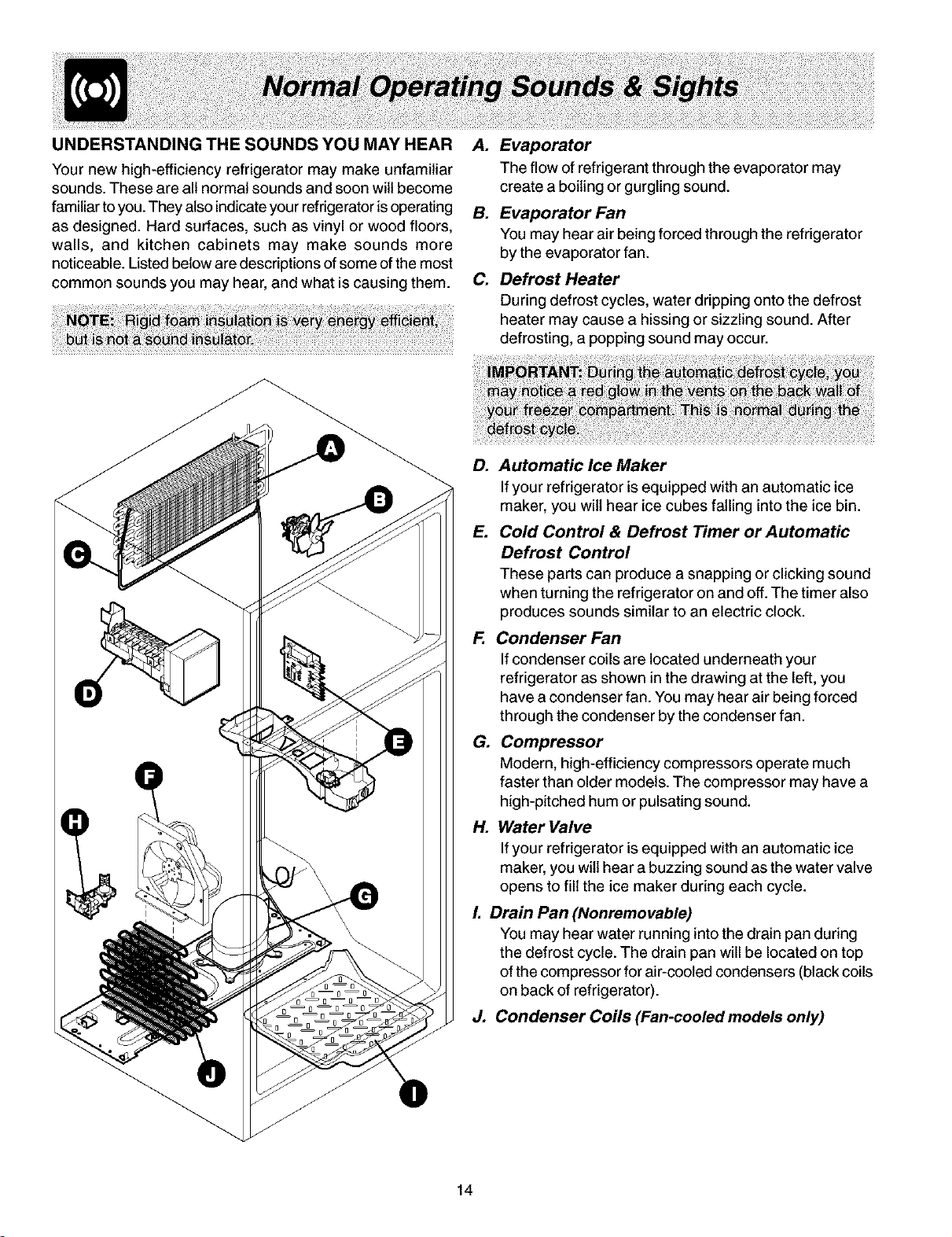 Normal Operating Sounds & Sights

UNDERSTANDING THE SOUNDS YOU MAY HEAR

Your new high-efficiency refrigerator may make unfamiliar sounds. These are all normal sounds and soon will become familiar to you. They also indicate your refrigerator is operating as designed. Hard surfaces, such as vinyl or wood floors, walls, and kitchen cabinets may make sounds more noticeable. Listed below are descriptions of some of the most common sounds you may hear, and what is causing them.

NOTE: Rigid foam insulation is very energy efficient, but is not a sound insulator.

A
B
C
D
E
F
H
G
J
I

A. Evaporator
The flow of refrigerant through the evaporator may create a boiling or gurgling sound.

B. Evaporator Fan
You may hear air being forced through the refrigerator by the evaporator fan.

C. Defrost Heater
During defrost cycles, water dripping onto the defrost heater may cause a hissing or sizzling sound. After defrosting, a popping sound may occur.

IMPORTANT: During the automatic defrost cycle, you may notice a red glow in the vents on the back wall of your freezer compartment. This is normal during the defrost cycle.

D. Automatic Ice Maker
If your refrigerator is equipped with an automatic ice maker, you will hear ice cubes falling into the ice bin.

E. Cold Control & Defrost Timer or Automatic Defrost Control
These parts can produce a snapping or clicking sound when turning the refrigerator on and off. The timer also produces sounds similar to an electric clock.

F. Condenser Fan
If condenser coils are located underneath your refrigerator as shown in the drawing at the left, you have a condenser fan. You may hear air being forced through the condenser by the condenser fan.

G. Compressor
Modern, high-efficiency compressors operate much faster than older models. The compressor may have a high-pitched hum or pulsating sound.

H. Water Valve
If your refrigerator is equipped with an automatic ice maker, you will hear a buzzing sound as the water valve opens to fill the ice maker during each cycle.

I. Drain Pan (Nonremovable)
You may hear water running into the drain pan during the defrost cycle. The drain pan will be located on top of the compressor for air-cooled condensers (black coils on back of refrigerator).

J. Condenser Coils (Fan-cooled models only)

14